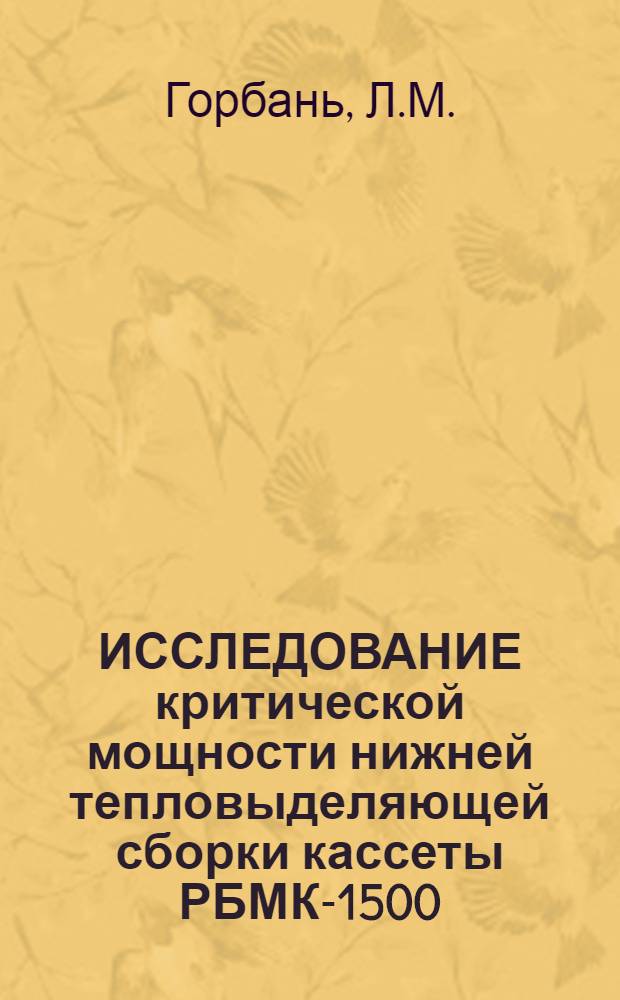 Горбань, Л.М.

ИССЛЕДОВАНИЕ критической мощности нижней тепловыделяющей сборки кассеты РБМК-1500